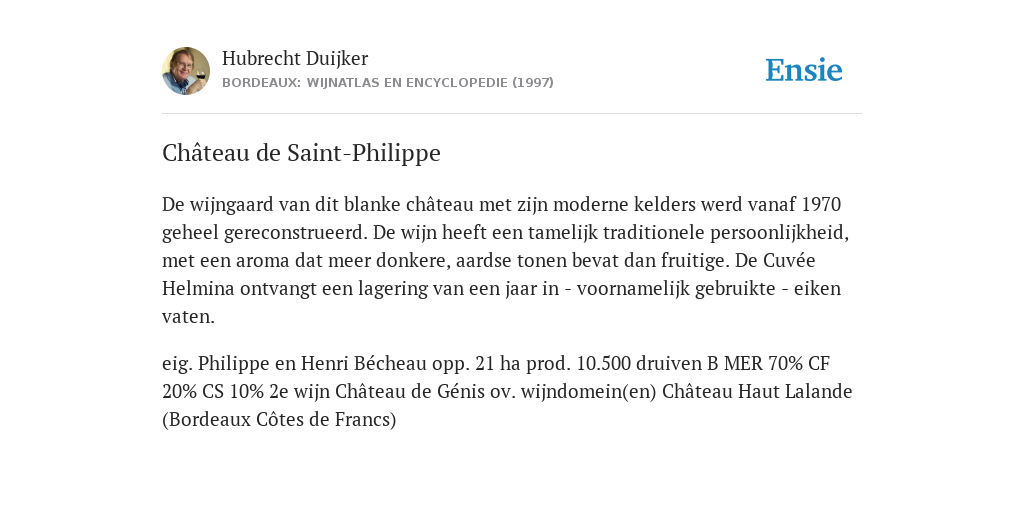 Hubrecht Duijker
BORDEAUX: WIJNATLAS EN ENCYCLOPEDIE (1997)

Ensie

Château de Saint-Philippe

De wijngaard van dit blanke château met zijn moderne kelders werd vanaf 1970 geheel gereconstrueerd. De wijn heeft een tamelijk traditionele persoonlijkheid, met een aroma dat meer donkere, aardse tonen bevat dan fruitige. De Cuvée Helmina ontvangt een lagering van een jaar in - voornamelijk gebruikte - eiken vaten.

eig. Philippe en Henri Bécheau opp. 21 ha prod. 10.500 druiven B MER 70% CF 20% CS 10% 2e wijn Château de Génis ov. wijndomein(en) Château Haut Lalande (Bordeaux Côtes de Francs)